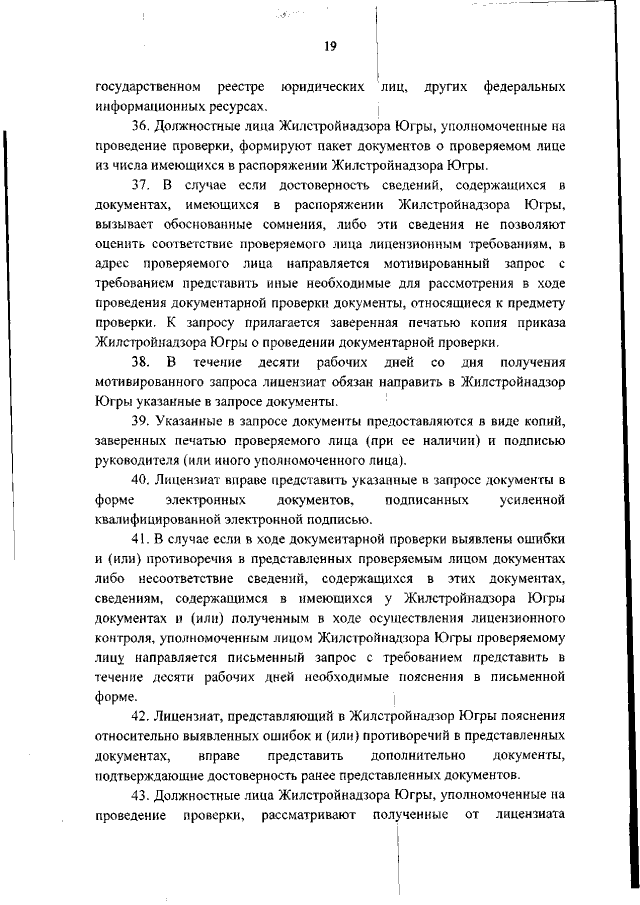 19

государственном реестре юридических лиц, других федеральных информационных ресурсах.

36. Должностные лица Жилстройнадзора Югры, уполномоченные на проведение проверки, формируют пакет документов о проверяемом лице из числа имеющихся в распоряжении Жилстройнадзора Югры.

37. В случае если достоверность сведений, содержащихся в документах, имеющихся в распоряжении Жилстройнадзора Югры, вызывает обоснованные сомнения, либо эти сведения не позволяют оценить соответствие проверяемого лица лицензионным требованиям, в адрес проверяемого лица направляется мотивированный запрос с требованием представить иные необходимые для рассмотрения в ходе проведения документарной проверки документы, относящиеся к предмету проверки. К запросу прилагается заверенная печатью копия приказа Жилстройнадзора Югры о проведении документарной проверки.

38. В течение десяти рабочих дней со дня получения мотивированного запроса лицензиат обязан направить в Жилстройнадзор Югры указанные в запросе документы.

39. Указанные в запросе документы предоставляются в виде копий, заверенных печатью проверяемого лица (при ее наличии) и подписью руководителя (или иного уполномоченного лица).

40. Лицензиат вправе представить указанные в запросе документы в форме электронных документов, подписанных усиленной квалифицированной электронной подписью.

41. В случае если в ходе документарной проверки выявлены ошибки и (или) противоречия в представленных проверяемым лицом документах либо несоответствие сведений, содержащихся в этих документах, сведениям, содержащимся в имеющихся у Жилстройнадзора Югры документах и (или) полученным в ходе осуществления лицензионного контроля, уполномоченным лицом Жилстройнадзора Югры проверяемому лицу направляется письменный запрос с требованием представить в течение десяти рабочих дней необходимые пояснения в письменной форме.

42. Лицензиат, представляющий в Жилстройнадзор Югры пояснения относительно выявленных ошибок и (или) противоречий в представленных документах, вправе представить дополнительно документы, подтверждающие достоверность ранее представленных документов.

43. Должностные лица Жилстройнадзора Югры, уполномоченные на проведение проверки, рассматривают полученные от лицензиата